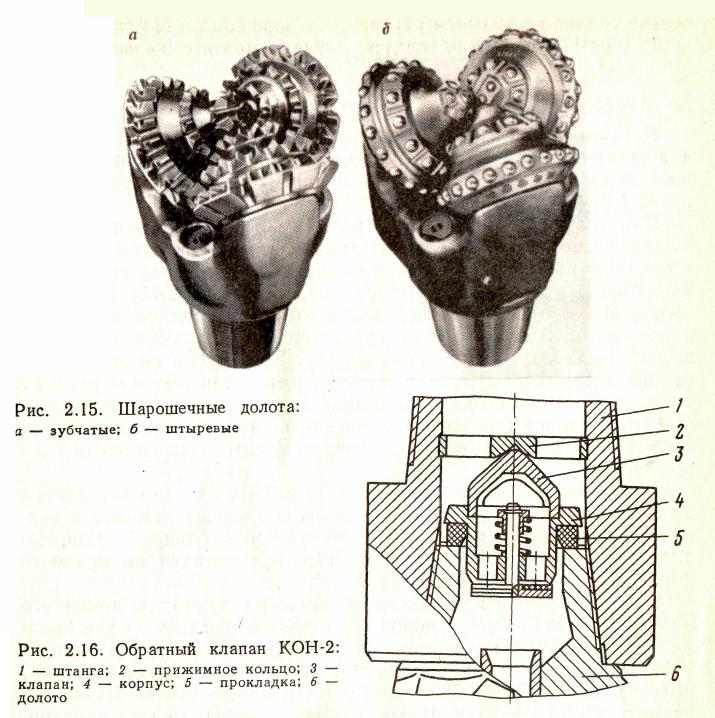 а

б

Рис. 2.15. Шарошечные долота:
а — зубчатые; б — штыревые

1
2
3
4
5
6

Рис. 2.16. Обратный клапан КОН-2:
1 — штанга; 2 — прижимное кольцо; 3 — клапан; 4 — корпус; 5 — прокладка; 6 — долото